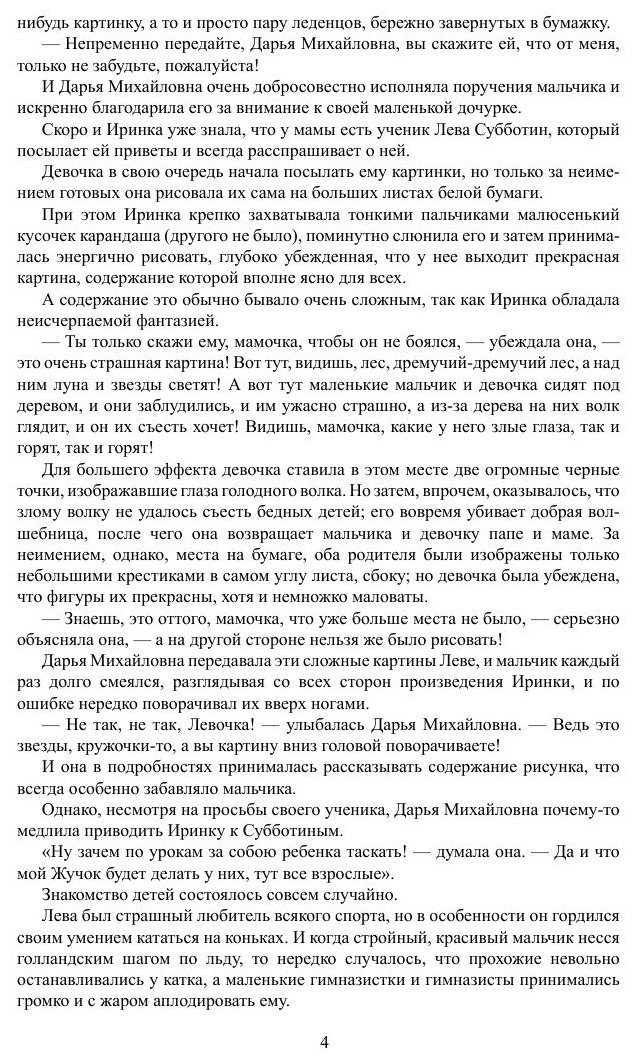 нибудь картинку, а то и просто пару леденцов, бережно завернутых в бумажку.

— Непременно передайте, Дарья Михайловна, вы скажите ей, что от меня, только не забудьте, пожалуйста!

И Дарья Михайловна очень добросовестно исполняла поручения мальчика и искренно благодарила его за внимание к своей маленькой дочурке.

Скоро и Иринка уже знала, что у мамы есть ученик Лева Субботин, который посылает ей приветы и всегда расспрашивает о ней.

Девочка в свою очередь начала посылать ему картинки, но только за неимением готовых она рисовала их сама на больших листах белой бумаги.

При этом Иринка крепко захватывала тонкими пальчиками малюсенький кусочек карандаша (другого не было), поминутно слюнила его и затем принималась энергично рисовать, глубоко убежденная, что у нее выходит прекрасная картина, содержание которой вполне ясно для всех.

А содержание это обычно бывало очень сложным, так как Иринка обладала неисчерпаемой фантазией.

— Ты только скажи ему, мамочка, чтобы он не боялся, — убеждала она, — это очень страшная картина! Вот тут, видишь, лес, дремучий-дремучий лес, а над ним луна и звезды светят! А вот тут маленькие мальчик и девочка сидят под деревом, и они заблудились, и им ужасно страшно, а из-за дерева на них волк глядит, и он их съесть хочет! Видишь, мамочка, какие у него злые глаза, так и горят, так и горят!

Для большего эффекта девочка ставила в этом месте две огромные черные точки, изображавшие глаза голодного волка. Но затем, впрочем, оказывалось, что злому волку не удалось съесть бедных детей; его вовремя убивает добрая волшебница, после чего она возвращает мальчика и девочку папе и маме. За неимением, однако, места на бумаге, оба родителя были изображены только небольшими крестиками в самом углу листа, сбоку; но девочка была убеждена, что фигуры их прекрасны, хотя и немножко маловаты.

— Знаешь, это оттого, мамочка, что уже больше места не было, — серьезно объясняла она, — а на другой стороне нельзя же было рисовать!

Дарья Михайловна передавала эти сложные картины Леве, и мальчик каждый раз долго смеялся, разглядывая со всех сторон произведения Иринки, и по ошибке нередко поворачивал их вверх ногами.

— Не так, не так, Левочка! — улыбалась Дарья Михайловна. — Ведь это звезды, кружочки-то, а вы картину вниз головой поворачиваете!

И она в подробностях принималась рассказывать содержание рисунка, что всегда особенно забавляло мальчика.

Однако, несмотря на просьбы своего ученика, Дарья Михайловна почему-то медлила приводить Иринку к Субботиным.

«Ну зачем по урокам за собою ребенка таскать! — думала она. — Да и что мой Жучок будет делать у них, тут все взрослые».

Знакомство детей состоялось совсем случайно.

Лева был страшный любитель всякого спорта, но в особенности он гордился своим умением кататься на коньках. И когда стройный, красивый мальчик несся голландским шагом по льду, то нередко случалось, что прохожие невольно останавливались у катка, а маленькие гимназистки и гимназисты принимались громко и с жаром аплодировать ему.

4